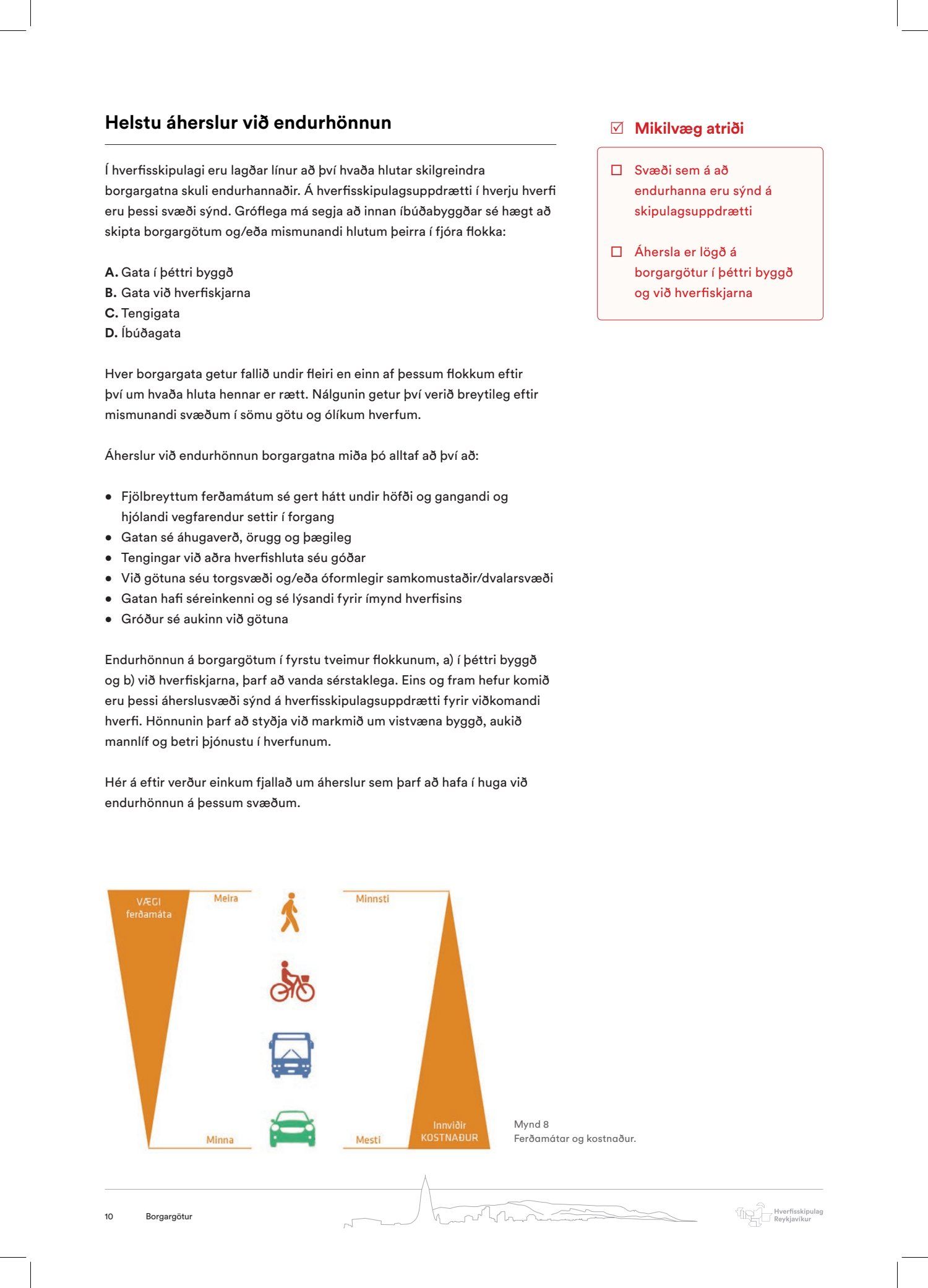 Helstu áherslur við endurhönnun

Í hverfisskipulagi eru lagðar línur að því hvaða hlutar skilgreindra borgargatna skuli endurhannaðir. Á hverfisskipulagsuppdrætti í hverju hverfi eru þessi svæði sýnd. Gróflega má segja að innan íbúðabyggðar sé hægt að skipta borgargötum og/eða mismunandi hlutum þeirra í fjóra flokka:

A. Gata í þéttri byggð
B. Gata við hverfiskjarna
C. Tengigata
D. Íbúðagata

Hver borgargata getur fallið undir fleiri en einn af þessum flokkum eftir því um hvaða hluta hennar er rætt. Nálgunin getur því verið breytileg eftir mismunandi svæðum í sömu götu og ólíkum hverfum.

Áherslur við endurhönnun borgargatna miða þó alltaf að því að:

• Fjölbreyttum ferðamátum sé gert hátt undir höfði og gangandi og hjólandi vegfarendur settir í forgang
• Gatan sé áhugaverð, örugg og þægileg
• Tengingar við aðra hverfishluta séu góðar
• Við götuna séu torgsvæði og/eða óformlegir samkomustaðir/dvalarsvæði
• Gatan hafi séreinkenni og sé lýsandi fyrir ímynd hverfisins
• Gróður sé aukinn við götuna

Endurhönnun á borgargötum í fyrstu tveimur flokkunum, a) í þéttri byggð og b) við hverfiskjarna, þarf að vanda sérstaklega. Eins og fram hefur komið eru þessi áherslusvæði sýnd á hverfisskipulagsuppdrætti fyrir viðkomandi hverfi. Hönnunin þarf að styðja við markmið um vistvæna byggð, aukið mannlíf og betri þjónustu í hverfunum.

Hér á eftir verður einkum fjallað um áherslur sem þarf að hafa í huga við endurhönnun á þessum svæðum.

☑ Mikilvæg atriði

☐ Svæði sem á að endurhanna eru sýnd á skipulagsuppdrætti

☐ Áhersla er lögð á borgargötur í þéttri byggð og við hverfiskjarna

VÆGI ferðamáta
Meira
Minna
Minnsti
Mesti
Innviðir KOSTNAÐUR

Mynd 8
Ferðamátar og kostnaður.

10 Borgargötur

Hverfisskipulag Reykjavíkur